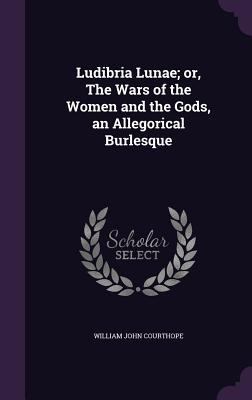 Ludibria Lunae; or, The Wars of the Women and the Gods, an Allegorical Burlesque

Scholar SELECT

WILLIAM JOHN COURTHOPE